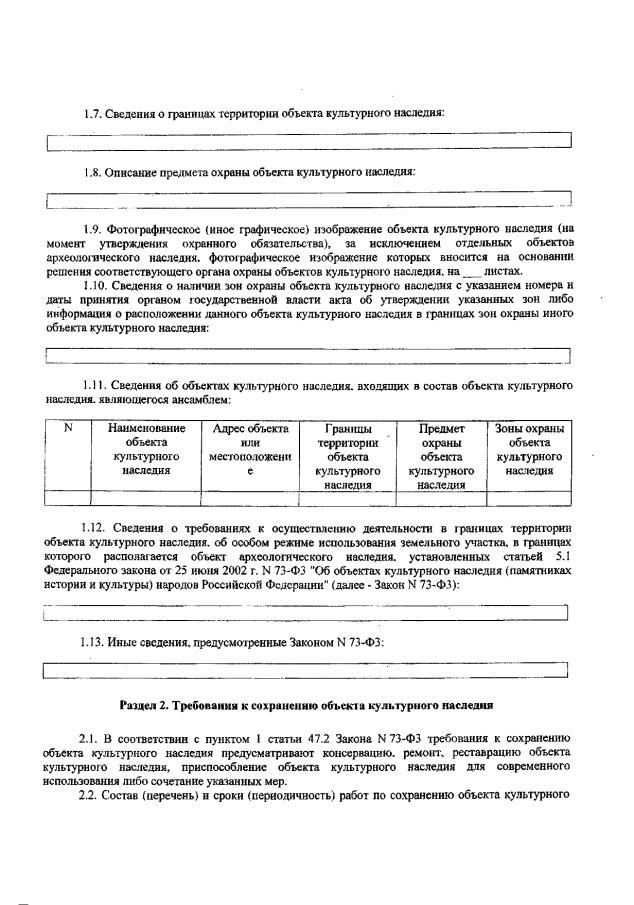 1.7. Сведения о границах территории объекта культурного наследия:

1.8. Описание предмета охраны объекта культурного наследия:

1.9. Фотографическое (иное графическое) изображение объекта культурного наследия (на момент утверждения охранного обязательства), за исключением отдельных объектов археологического наследия, фотографическое изображение которых вносится на основании решения соответствующего органа охраны объектов культурного наследия, на ___ листах.

1.10. Сведения о наличии зон охраны объекта культурного наследия с указанием номера и даты принятия органом государственной власти акта об утверждении указанных зон либо информация о расположении данного объекта культурного наследия в границах зон охраны иного объекта культурного наследия:

1.11. Сведения об объектах культурного наследия, входящих в состав объекта культурного наследия, являющегося ансамблем:

| N | Наименование объекта культурного наследия | Адрес объекта или местоположение | Границы территории объекта культурного наследия | Предмет охраны объекта культурного наследия | Зоны охраны объекта культурного наследия |
|---|---|---|---|---|---|
| | | | | | |

1.12. Сведения о требованиях к осуществлению деятельности в границах территории объекта культурного наследия, об особом режиме использования земельного участка, в границах которого располагается объект археологического наследия, установленных статьей 5.1 Федерального закона от 25 июня 2002 г. N 73-ФЗ "Об объектах культурного наследия (памятниках истории и культуры) народов Российской Федерации" (далее - Закон N 73-ФЗ):

1.13. Иные сведения, предусмотренные Законом N 73-ФЗ:

Раздел 2. Требования к сохранению объекта культурного наследия

2.1. В соответствии с пунктом 1 статьи 47.2 Закона N 73-ФЗ требования к сохранению объекта культурного наследия предусматривают консервацию, ремонт, реставрацию объекта культурного наследия, приспособление объекта культурного наследия для современного использования либо сочетание указанных мер.

2.2. Состав (перечень) и сроки (периодичность) работ по сохранению объекта культурного